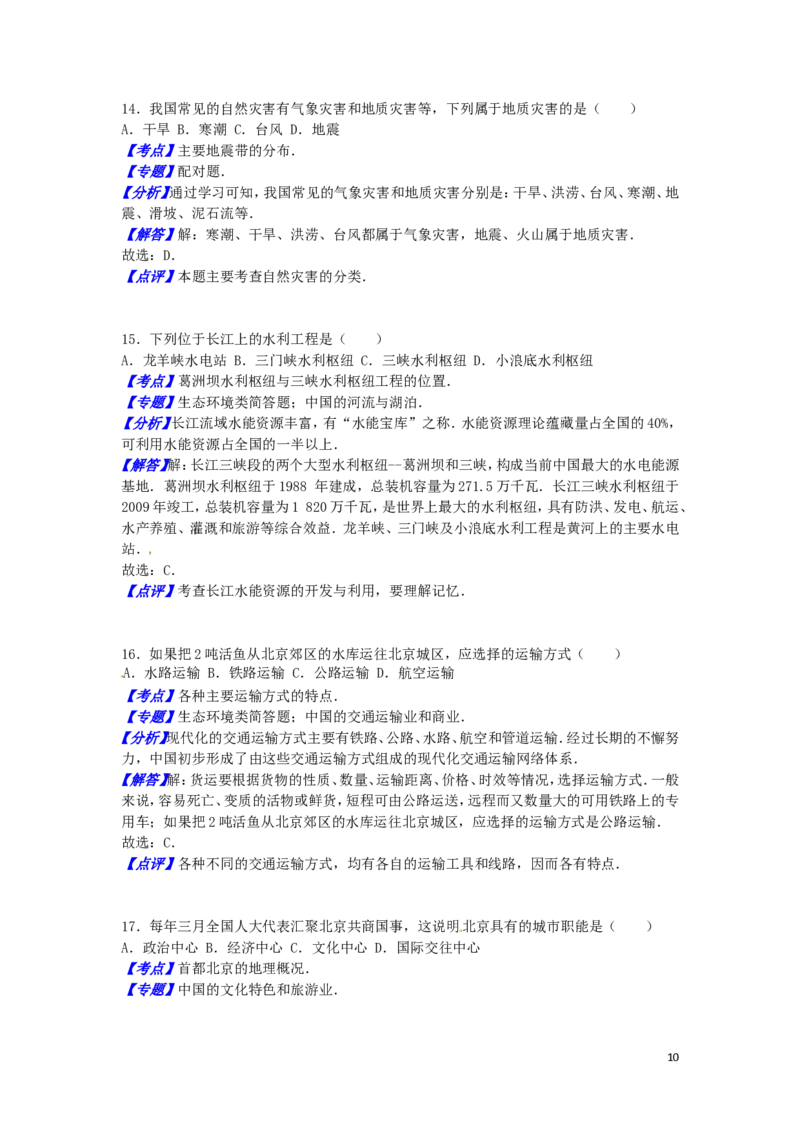 14．我国常见的自然灾害有气象灾害和地质灾害等，下列属于地质灾害的是（　　）
A．干旱 B．寒潮 C．台风 D．地震
【考点】主要地震带的分布．
【专题】配对题．
【分析】通过学习可知，我国常见的气象灾害和地质灾害分别是：干旱、洪涝、台风、寒潮、地震、滑坡、泥石流等．
【解答】解：寒潮、干旱、洪涝、台风都属于气象灾害，地震、火山属于地质灾害．
故选：D．
【点评】本题主要考查自然灾害的分类．

15．下列位于长江上的水利工程是（　　）
A．龙羊峡水电站 B．三门峡水利枢纽 C．三峡水利枢纽 D．小浪底水利枢纽
【考点】葛洲坝水利枢纽与三峡水利枢纽工程的位置．
【专题】生态环境类简答题；中国的河流与湖泊．
【分析】长江流域水能资源丰富，有“水能宝库”之称．水能资源理论蕴藏量占全国的40%，可利用水能资源占全国的一半以上．
【解答】解：长江三峡段的两个大型水利枢纽--葛洲坝和三峡，构成当前中国最大的水电能源基地．葛洲坝水利枢纽于1988年建成，总装机容量为271.5万千瓦．长江三峡水利枢纽于2009年竣工，总装机容量为1 820万千瓦，是世界上最大的水利枢纽，具有防洪、发电、航运、水产养殖、灌溉和旅游等综合效益．龙羊峡、三门峡及小浪底水利工程是黄河上的主要水电站．
故选：C．
【点评】考查长江水能资源的开发与利用，要理解记忆．

16．如果把2吨活鱼从北京郊区的水库运往北京城区，应选择的运输方式（　　）
A．水路运输 B．铁路运输 C．公路运输 D．航空运输
【考点】各种主要运输方式的特点．
【专题】生态环境类简答题；中国的交通运输业和商业．
【分析】现代化的交通运输方式主要有铁路、公路、水路、航空和管道运输．经过长期的不懈努力，中国初步形成了由这些交通运输方式组成的现代化交通运输网络体系．
【解答】解：货运要根据货物的性质、数量、运输距离、价格、时效等情况，选择运输方式．一般来说，容易死亡、变质的活物或鲜货，短程可由公路运送，远程而又数量大的可用铁路上的专用车；如果把2吨活鱼从北京郊区的水库运往北京城区，应选择的运输方式是公路运输．
故选：C．
【点评】各种不同的交通运输方式，均有各自的运输工具和线路，因而各有特点．

17．每年三月全国人大代表汇聚北京共商国事，这说明北京具有的城市职能是（　　）
A．政治中心 B．经济中心 C．文化中心 D．国际交往中心
【考点】首都北京的地理概况．
【专题】中国的文化特色和旅游业．

10